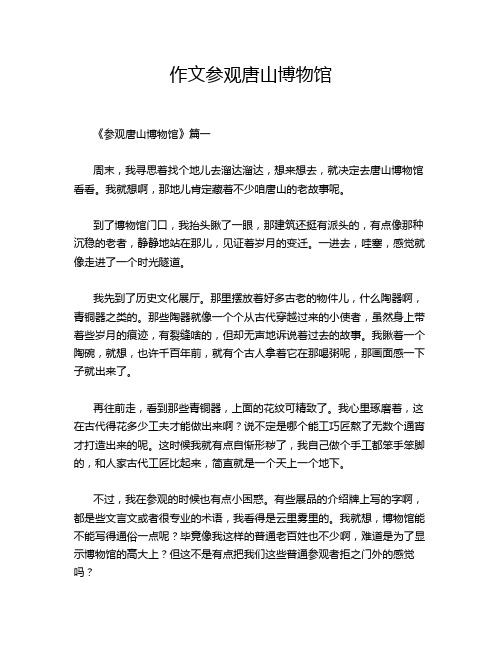 作文参观唐山博物馆

《参观唐山博物馆》篇一

周末，我寻思着找个地儿去溜达溜达，想来想去，就决定去唐山博物馆看看。我就想啊，那地儿肯定藏着不少咱唐山的老故事呢。

到了博物馆门口，我抬头瞅了一眼，那建筑还挺有派头的，有点像那种沉稳的老者，静静地站在那儿，见证着岁月的变迁。一进去，哇塞，感觉就像走进了一个时光隧道。

我先到了历史文化展厅。那里摆放着好多古老的物件儿，什么陶器啊，青铜器之类的。那些陶器就像一个个从古代穿越过来的小使者，虽然身上带着些岁月的痕迹，有裂缝啥的，但却无声地诉说着过去的故事。我瞅着一个陶碗，就想，也许千百年前，就有个古人拿着它在那喝粥呢，那画面感一下子就出来了。

再往前走，看到那些青铜器，上面的花纹可精致了。我心里琢磨着，这在古代得花多少工夫才能做出来啊？说不定是哪个能工巧匠熬了无数个通宵才打造出来的呢。这时候我就有点自惭形秽了，我自己做个手工都笨手笨脚的，和人家古代工匠比起来，简直就是一个天上一个地下。

不过，我在参观的时候也有点小困惑。有些展品的介绍牌上写的字啊，都是些文言文或者很专业的术语，我看得是云里雾里的。我就想，博物馆能不能写得通俗一点呢？毕竟像我这样的普通老百姓也不少啊，难道是为了显示博物馆的高大上？但这不是有点把我们这些普通参观者拒之门外的感觉吗？